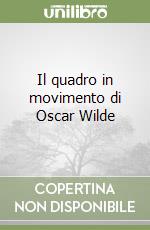 unilibro

Il quadro in movimento di Oscar Wilde

COPERTINA NON DISPONIBILE